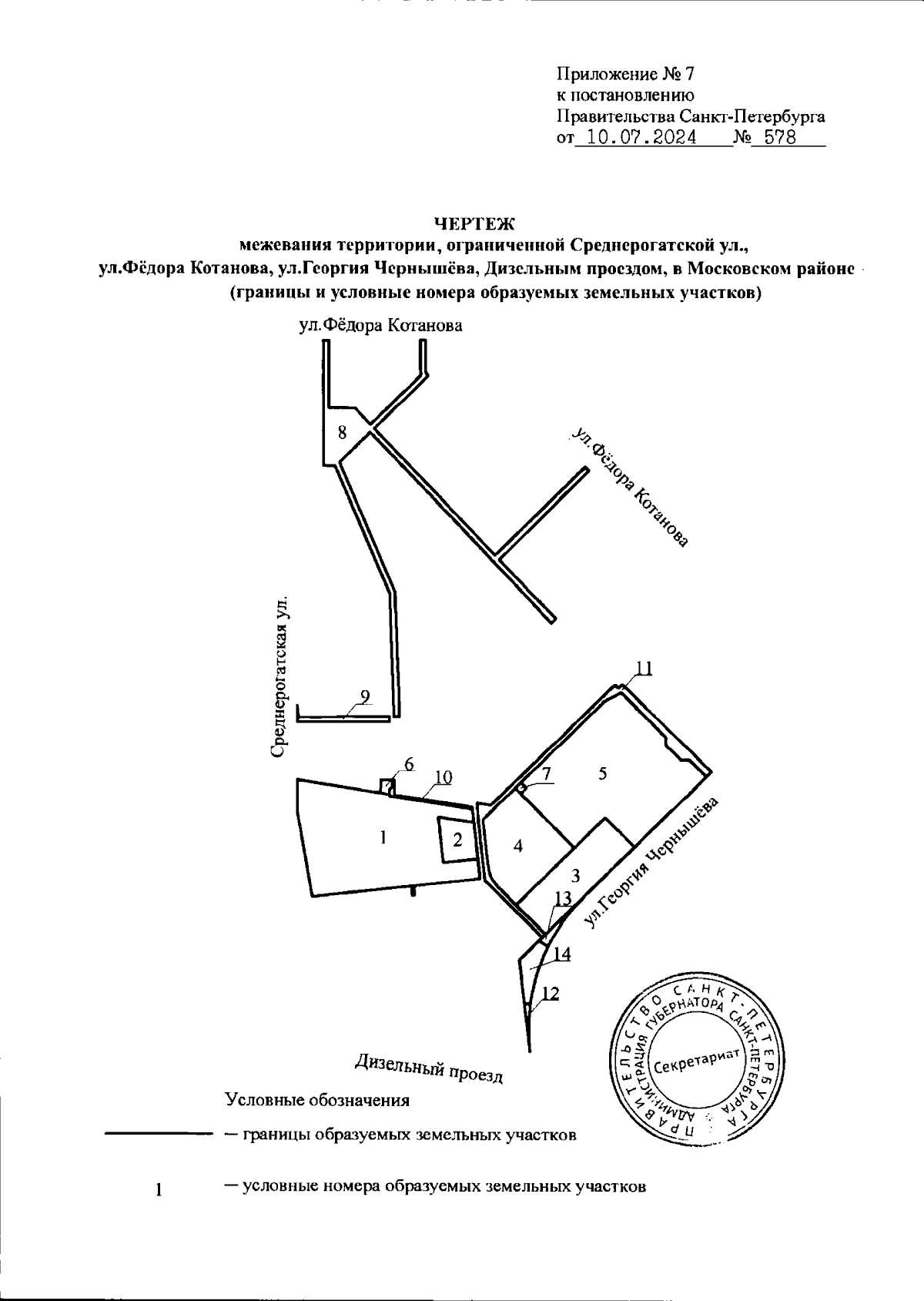 Приложение № 7
к постановлению
Правительства Санкт-Петербурга
от 10.07.2024 № 578

ЧЕРТЕЖ
межевания территории, ограниченной Среднерогатской ул., ул.Фёдора Котанова, ул.Георгия Чернышёва, Дизельным проездом, в Московском районе
(границы и условные номера образуемых земельных участков)

ул.Фёдора Котанова

8

ул.Фёдора Котанова

Среднерогатская ул.

9

11

6

10

7

5

1

2

4

3

ул.Георгия Чернышёва

13

14

12

Дизельный проезд

ПРАВИТЕЛЬСТВО САНКТ-ПЕТЕРБУРГА
АДМИНИСТРАЦИЯ ГУБЕРНАТОРА САНКТ-ПЕТЕРБУРГА
Секретариат

Условные обозначения

— границы образуемых земельных участков

1 — условные номера образуемых земельных участков